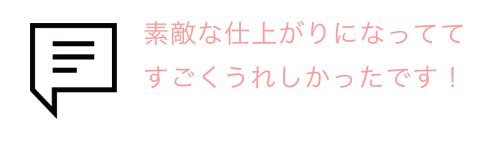 素敵な仕上がりになってて
すごくうれしかったです！